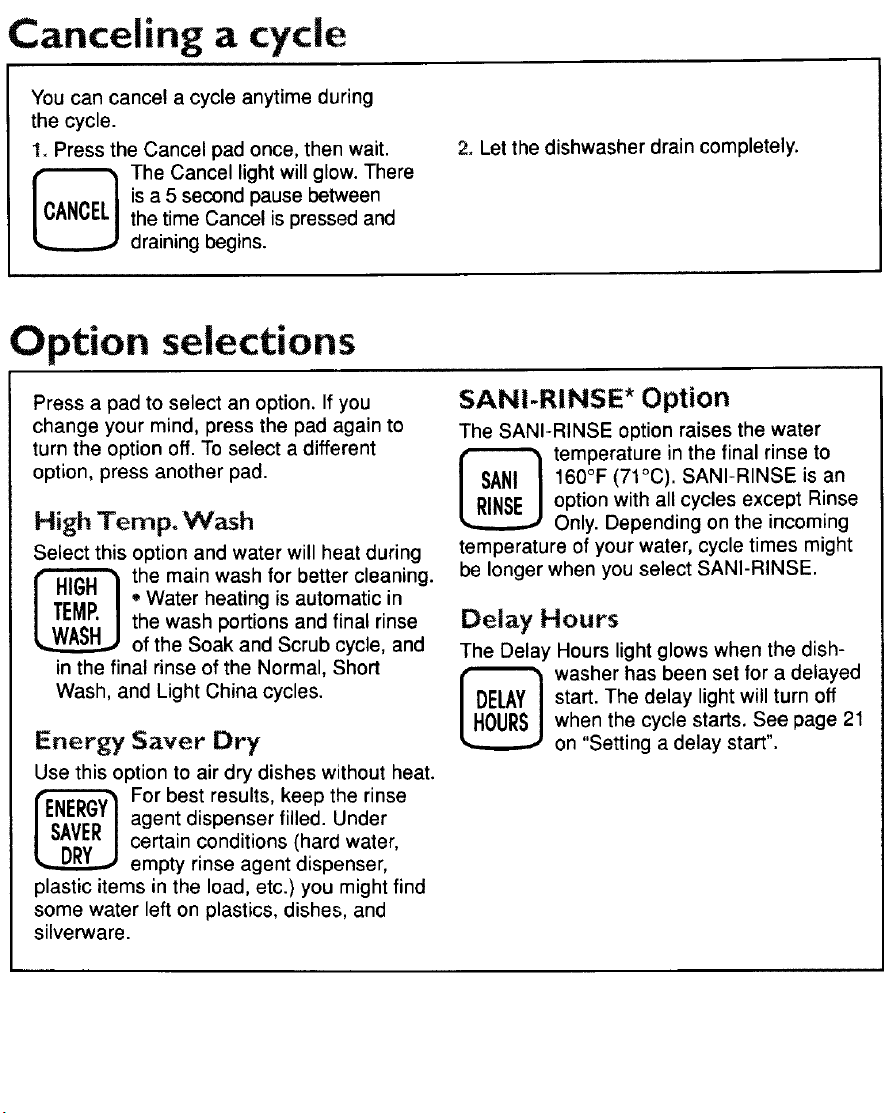 Canceling a cycle

You can cancel a cycle anytime during the cycle.

1. Press the Cancel pad once, then wait.

CANCEL

The Cancel light will glow. There is a 5 second pause between the time Cancel is pressed and draining begins.

2. Let the dishwasher drain completely.

Option selections

Press a pad to select an option. If you change your mind, press the pad again to turn the option off. To select a different option, press another pad.

High Temp. Wash

Select this option and water will heat during the main wash for better cleaning.

HIGH
TEMP.
WASH

• Water heating is automatic in the wash portions and final rinse of the Soak and Scrub cycle, and in the final rinse of the Normal, Short Wash, and Light China cycles.

Energy Saver Dry

Use this option to air dry dishes without heat.

ENERGY
SAVER
DRY

For best results, keep the rinse agent dispenser filled. Under certain conditions (hard water, empty rinse agent dispenser, plastic items in the load, etc.) you might find some water left on plastics, dishes, and silverware.

SANI-RINSE* Option

The SANI-RINSE option raises the water temperature in the final rinse to 160°F (71°C). SANI-RINSE is an option with all cycles except Rinse Only. Depending on the incoming temperature of your water, cycle times might be longer when you select SANI-RINSE.

SANI
RINSE

Delay Hours

The Delay Hours light glows when the dishwasher has been set for a delayed start. The delay light will turn off when the cycle starts. See page 21 on "Setting a delay start".

DELAY
HOURS